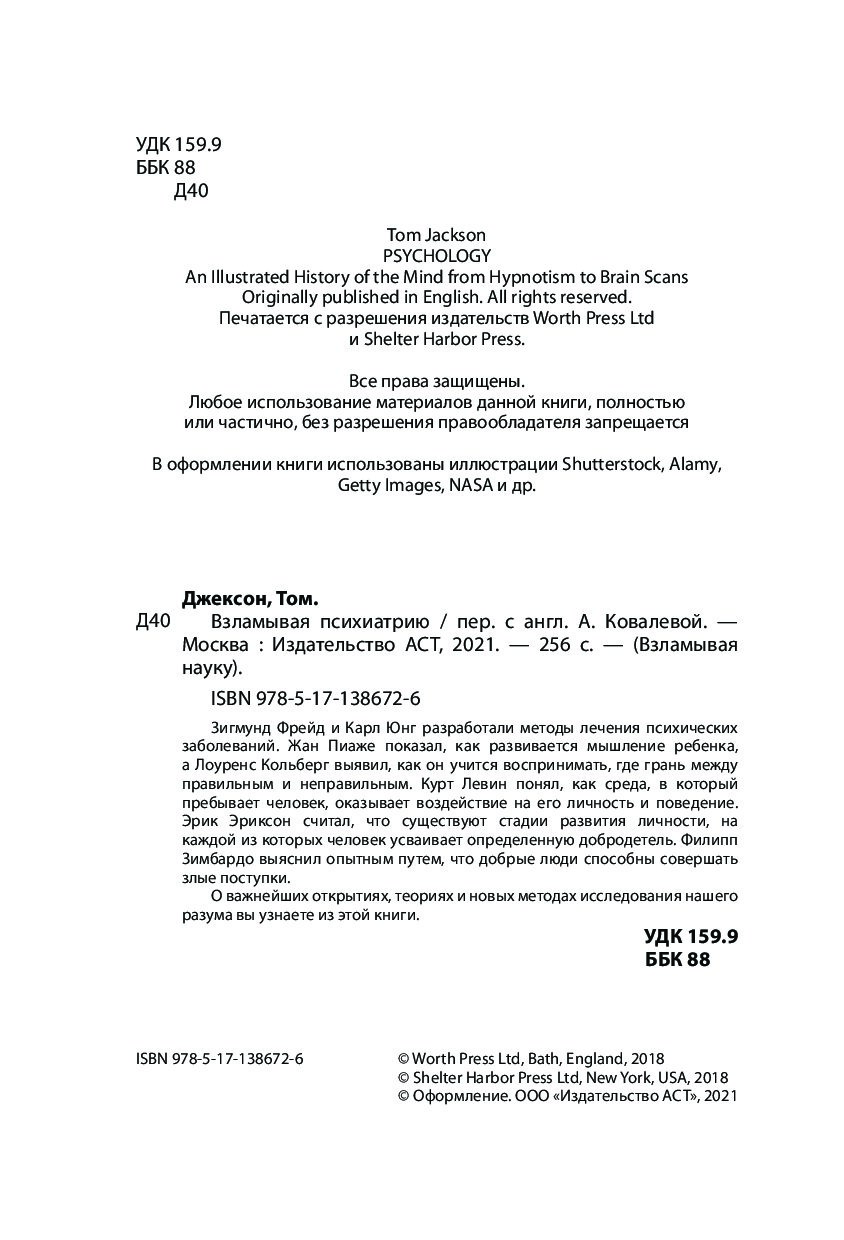 УДК 159.9
ББК 88
Д40

Tom Jackson
PSYCHOLOGY
An Illustrated History of the Mind from Hypnotism to Brain Scans
Originally published in English. All rights reserved.
Печатается с разрешения издательств Worth Press Ltd
и Shelter Harbor Press.

Все права защищены.
Любое использование материалов данной книги, полностью или частично, без разрешения правообладателя запрещается

В оформлении книги использованы иллюстрации Shutterstock, Alamy, Getty Images, NASA и др.

Джексон, Том.
Д40 Взламывая психиатрию / пер. с англ. А. Ковалевой. — Москва : Издательство АСТ, 2021. — 256 с. — (Взламывая науку).

ISBN 978-5-17-138672-6

Зигмунд Фрейд и Карл Юнг разработали методы лечения психических заболеваний. Жан Пиаже показал, как развивается мышление ребенка, а Лоуренс Кольберг выявил, как он учится воспринимать, где грань между правильным и неправильным. Курт Левин понял, как среда, в который пребывает человек, оказывает воздействие на его личность и поведение. Эрик Эриксон считал, что существуют стадии развития личности, на каждой из которых человек усваивает определенную добродетель. Филипп Зимбардо выяснил опытным путем, что добрые люди способны совершать злые поступки.

О важнейших открытиях, теориях и новых методах исследования нашего разума вы узнаете из этой книги.

УДК 159.9
ББК 88

ISBN 978-5-17-138672-6

© Worth Press Ltd, Bath, England, 2018
© Shelter Harbor Press Ltd, New York, USA, 2018
© Оформление. ООО «Издательство АСТ», 2021